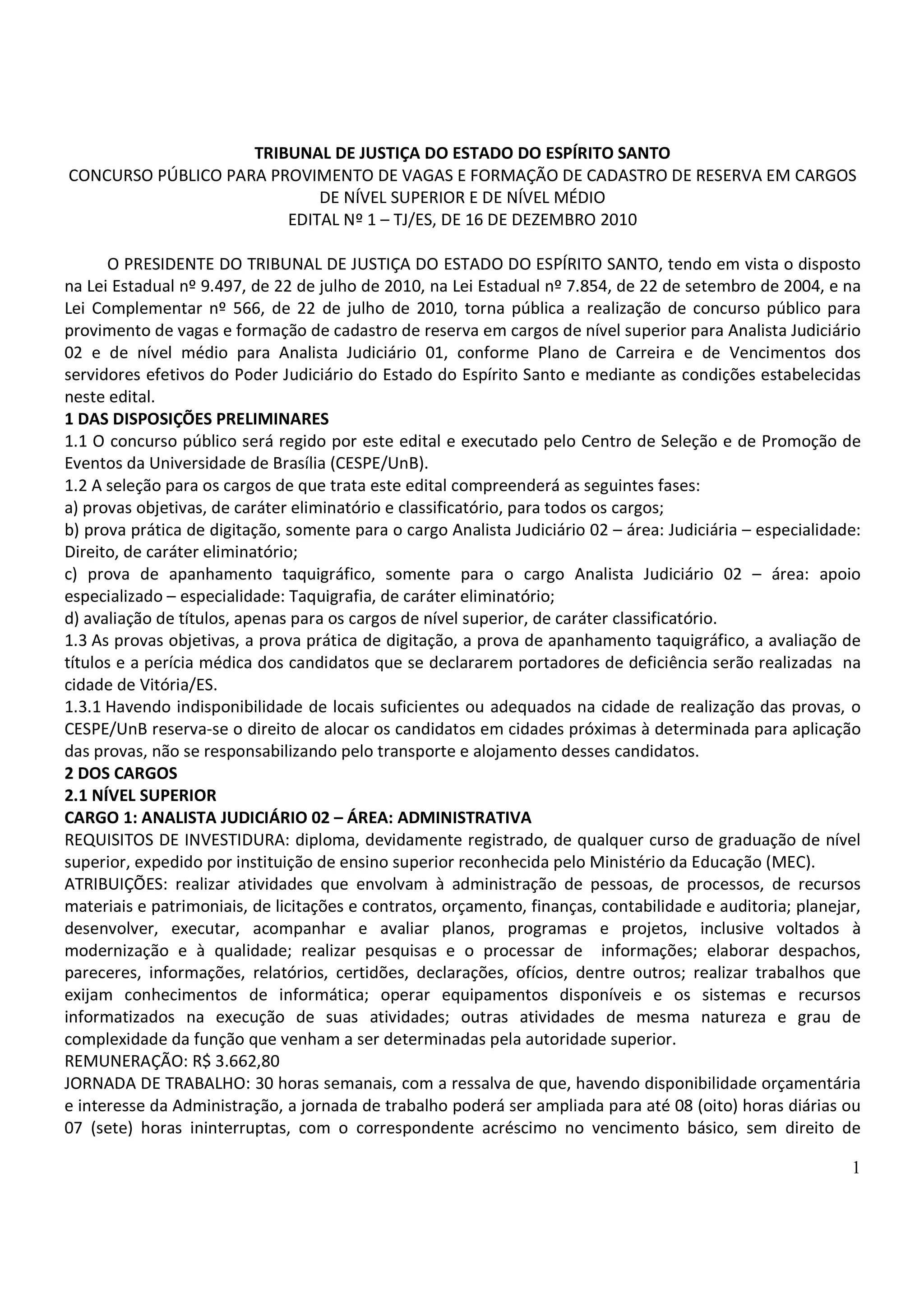 TRIBUNAL DE JUSTIÇA DO ESTADO DO ESPÍRITO SANTO
CONCURSO PÚBLICO PARA PROVIMENTO DE VAGAS E FORMAÇÃO DE CADASTRO DE RESERVA EM CARGOS DE NÍVEL SUPERIOR E DE NÍVEL MÉDIO
EDITAL Nº 1 – TJ/ES, DE 16 DE DEZEMBRO 2010

O PRESIDENTE DO TRIBUNAL DE JUSTIÇA DO ESTADO DO ESPÍRITO SANTO, tendo em vista o disposto na Lei Estadual nº 9.497, de 22 de julho de 2010, na Lei Estadual nº 7.854, de 22 de setembro de 2004, e na Lei Complementar nº 566, de 22 de julho de 2010, torna pública a realização de concurso público para provimento de vagas e formação de cadastro de reserva em cargos de nível superior para Analista Judiciário 02 e de nível médio para Analista Judiciário 01, conforme Plano de Carreira e de Vencimentos dos servidores efetivos do Poder Judiciário do Estado do Espírito Santo e mediante as condições estabelecidas neste edital.
1 DAS DISPOSIÇÕES PRELIMINARES
1.1 O concurso público será regido por este edital e executado pelo Centro de Seleção e de Promoção de Eventos da Universidade de Brasília (CESPE/UnB).
1.2 A seleção para os cargos de que trata este edital compreenderá as seguintes fases:
a) provas objetivas, de caráter eliminatório e classificatório, para todos os cargos;
b) prova prática de digitação, somente para o cargo Analista Judiciário 02 – área: Judiciária – especialidade: Direito, de caráter eliminatório;
c) prova de apanhamento taquigráfico, somente para o cargo Analista Judiciário 02 – área: apoio especializado – especialidade: Taquigrafia, de caráter eliminatório;
d) avaliação de títulos, apenas para os cargos de nível superior, de caráter classificatório.
1.3 As provas objetivas, a prova prática de digitação, a prova de apanhamento taquigráfico, a avaliação de títulos e a perícia médica dos candidatos que se declararem portadores de deficiência serão realizadas na cidade de Vitória/ES.
1.3.1 Havendo indisponibilidade de locais suficientes ou adequados na cidade de realização das provas, o CESPE/UnB reserva-se o direito de alocar os candidatos em cidades próximas à determinada para aplicação das provas, não se responsabilizando pelo transporte e alojamento desses candidatos.
2 DOS CARGOS
2.1 NÍVEL SUPERIOR
CARGO 1: ANALISTA JUDICIÁRIO 02 – ÁREA: ADMINISTRATIVA
REQUISITOS DE INVESTIDURA: diploma, devidamente registrado, de qualquer curso de graduação de nível superior, expedido por instituição de ensino superior reconhecida pelo Ministério da Educação (MEC).
ATRIBUIÇÕES: realizar atividades que envolvam à administração de pessoas, de processos, de recursos materiais e patrimoniais, de licitações e contratos, orçamento, finanças, contabilidade e auditoria; planejar, desenvolver, executar, acompanhar e avaliar planos, programas e projetos, inclusive voltados à modernização e à qualidade; realizar pesquisas e o processar de informações; elaborar despachos, pareceres, informações, relatórios, certidões, declarações, ofícios, dentre outros; realizar trabalhos que exijam conhecimentos de informática; operar equipamentos disponíveis e os sistemas e recursos informatizados na execução de suas atividades; outras atividades de mesma natureza e grau de complexidade da função que venham a ser determinadas pela autoridade superior.
REMUNERAÇÃO: R$ 3.662,80
JORNADA DE TRABALHO: 30 horas semanais, com a ressalva de que, havendo disponibilidade orçamentária e interesse da Administração, a jornada de trabalho poderá ser ampliada para até 08 (oito) horas diárias ou 07 (sete) horas ininterruptas, com o correspondente acréscimo no vencimento básico, sem direito de

1